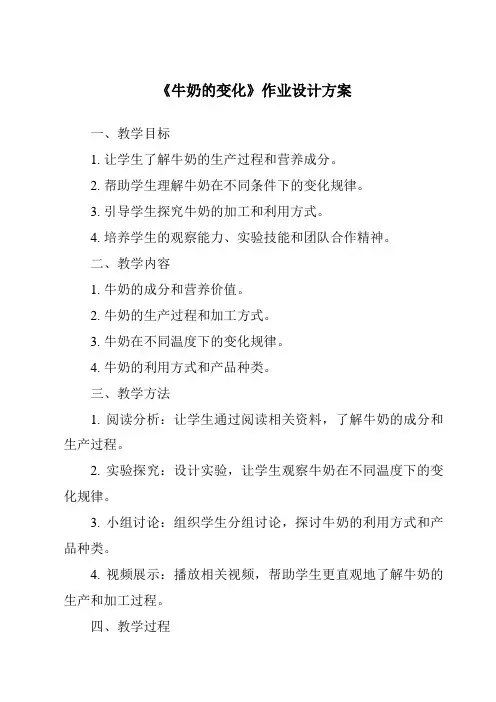 《牛奶的变化》作业设计方案

一、教学目标

1. 让学生了解牛奶的生产过程和营养成分。

2. 帮助学生理解牛奶在不同条件下的变化规律。

3. 引导学生探究牛奶的加工和利用方式。

4. 培养学生的观察能力、实验技能和团队合作精神。

二、教学内容

1. 牛奶的成分和营养价值。

2. 牛奶的生产过程和加工方式。

3. 牛奶在不同温度下的变化规律。

4. 牛奶的利用方式和产品种类。

三、教学方法

1. 阅读分析：让学生通过阅读相关资料，了解牛奶的成分和生产过程。

2. 实验探究：设计实验，让学生观察牛奶在不同温度下的变化规律。

3. 小组讨论：组织学生分组讨论，探讨牛奶的利用方式和产品种类。

4. 视频展示：播放相关视频，帮助学生更直观地了解牛奶的生产和加工过程。

四、教学过程